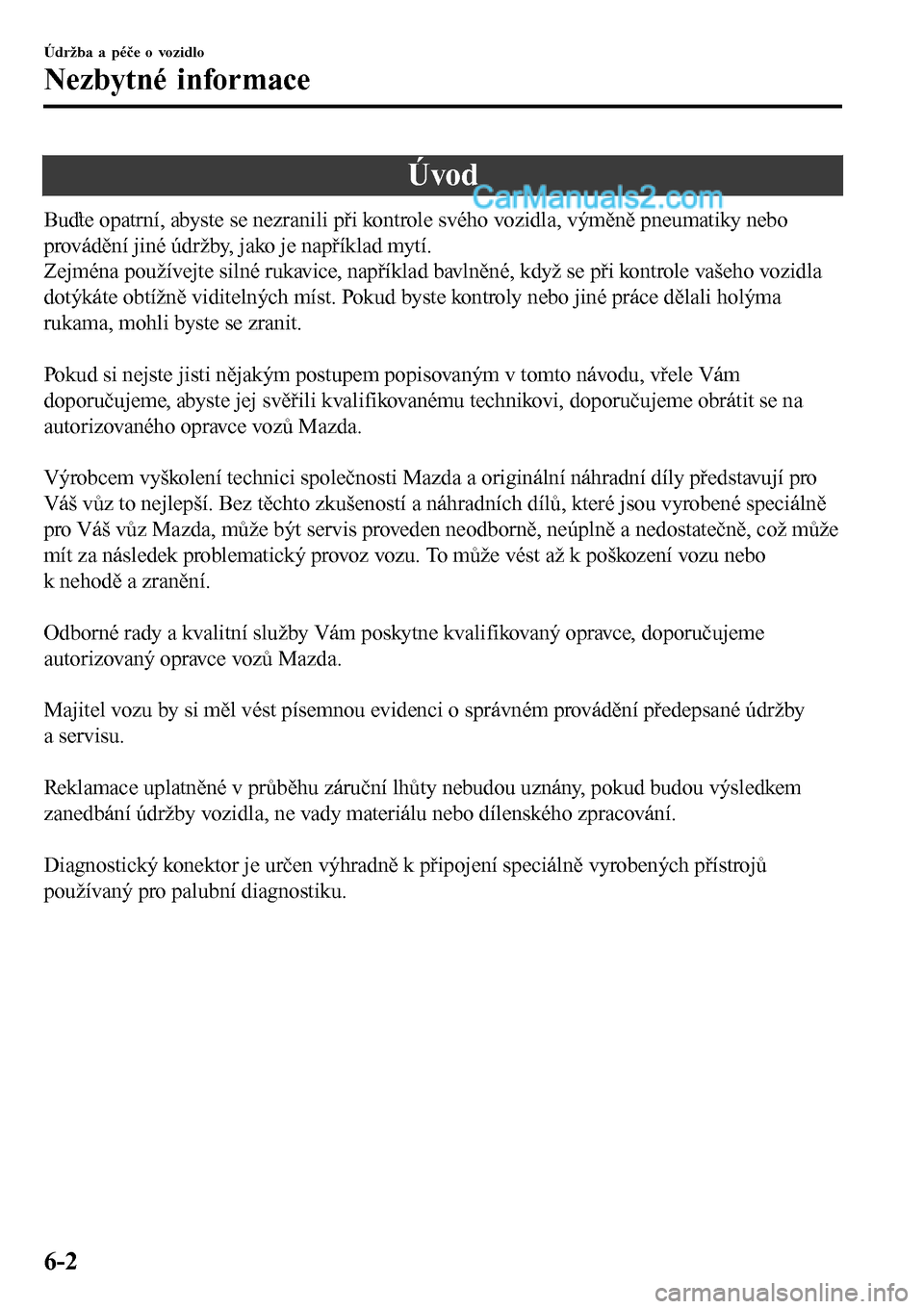 Údržba a péče o vozidlo

Nezbytné informace

Úvod

CarManuals2.com

Buďte opatrní, abyste se nezranili při kontrole svého vozidla, výměně pneumatiky nebo provádění jiné údržby, jako je například mytí.
Zejména používejte silné rukavice, například bavlněné, když se při kontrole vašeho vozidla dotýkáte obtížně viditelných míst. Pokud byste kontroly nebo jiné práce dělali holýma rukama, mohli byste se zranit.

Pokud si nejste jisti nějakým postupem popisovaným v tomto návodu, vřele Vám doporučujeme, abyste jej svěřili kvalifikovanému technikovi, doporučujeme obrátit se na autorizovaného opravce vozů Mazda.

Výrobcem vyškolení technici společnosti Mazda a originální náhradní díly představují pro Váš vůz to nejlepší. Bez těchto zkušeností a náhradních dílů, které jsou vyrobené speciálně pro Váš vůz Mazda, může být servis proveden neodborně, neúplně a nedostatečně, což může mít za následek problematický provoz vozu. To může vést až k poškození vozu nebo k nehodě a zranění.

Odborné rady a kvalitní služby Vám poskytne kvalifikovaný opravce, doporučujeme autorizovaný opravce vozů Mazda.

Majitel vozu by si měl vést písemnou evidenci o správném provádění předepsané údržby a servisu.

Reklamace uplatněné v průběhu záruční lhůty nebudou uznány, pokud budou výsledkem zanedbání údržby vozidla, ne vady materiálu nebo dílenského zpracování.

Diagnostický konektor je určen výhradně k připojení speciálně vyrobených přístrojů používaný pro palubní diagnostiku.

6-2

carmanualsonline.info